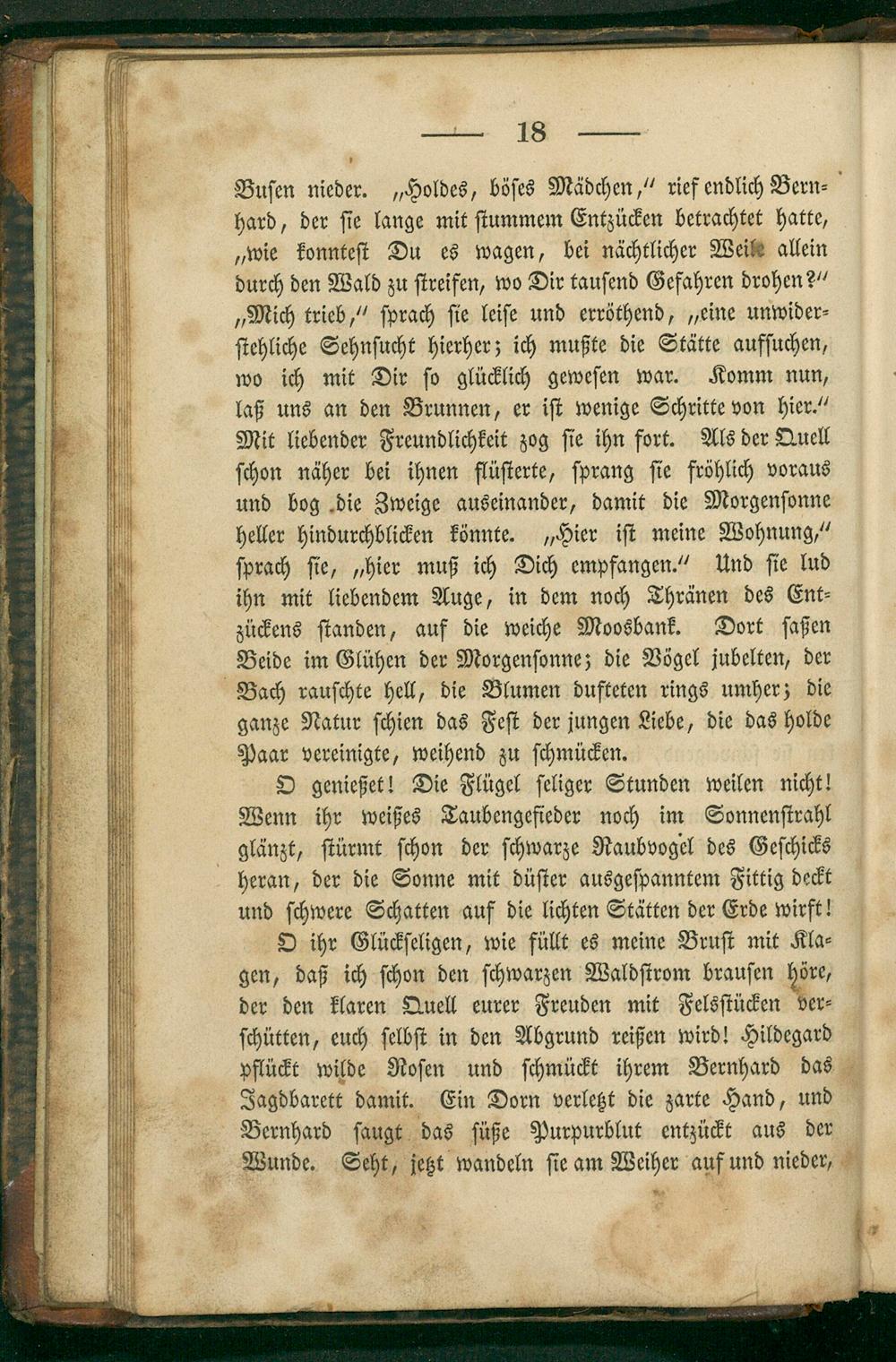 — 18 —

Busen nieder. „Holdes, böses Mädchen,“ rief endlich Bernhard, der sie lange mit stummem Entzücken betrachtet hatte, „wie konntest Du es wagen, bei nächtlicher Weile allein durch den Wald zu streifen, wo Dir tausend Gefahren drohen?“ „Mich trieb,“ sprach sie leise und erröthend, „eine unwiderstehliche Sehnsucht hierher; ich mußte die Stätte aufsuchen, wo ich mit Dir so glücklich gewesen war. Komm nun, laß uns an den Brunnen, er ist wenige Schritte von hier.“ Mit liebender Freundlichkeit zog sie ihn fort. Als der Quell schon näher bei ihnen flüsterte, sprang sie fröhlich voraus und bog die Zweige auseinander, damit die Morgensonne heller hindurchblicken könnte. „Hier ist meine Wohnung,“ sprach sie, „hier muß ich Dich empfangen.“ Und sie lud ihn mit liebendem Auge, in dem noch Thränen des Entzückens standen, auf die weiche Moosbank. Dort saßen Beide im Glühen der Morgensonne; die Vögel jubelten, der Bach rauschte hell, die Blumen dufteten rings umher; die ganze Natur schien das Fest der jungen Liebe, die das holde Paar vereinigte, weihend zu schmücken.

O genießet! Die Flügel seliger Stunden weilen nicht! Wenn ihr weißes Taubengefieder noch im Sonnenstrahl glänzt, stürmt schon der schwarze Raubvogel des Geschicks heran, der die Sonne mit düster ausgespanntem Fittig deckt und schwere Schatten auf die lichten Stätten der Erde wirft!

O ihr Glückseligen, wie füllt es meine Brust mit Klagen, daß ich schon den schwarzen Waldstrom brausen höre, der den klaren Quell eurer Freuden mit Felsstücken verschütten, euch selbst in den Abgrund reißen wird! Hildegard pflückt wilde Rosen und schmückt ihrem Bernhard das Jagdbarett damit. Ein Dorn verletzt die zarte Hand, und Bernhard saugt das süße Purpurblut entzückt aus der Wunde. Seht, jetzt wandeln sie am Weiher auf und nieder,